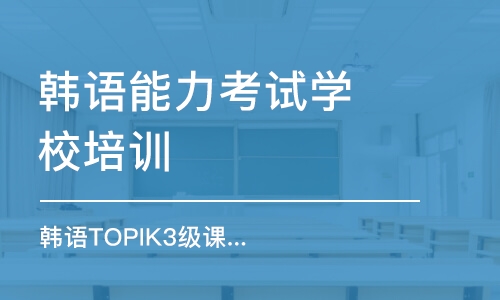 韩语能力考试学校培训

韩语TOPIK3级课...